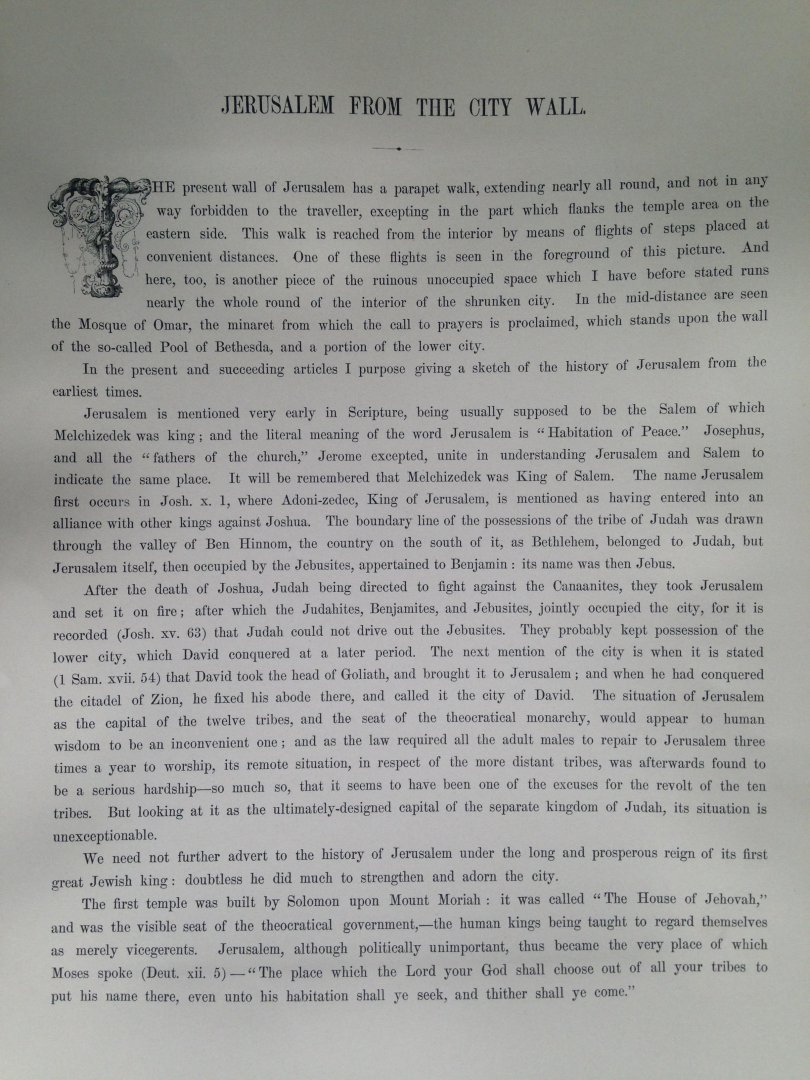 JERUSALEM FROM THE CITY WALL.

THE present wall of Jerusalem has a parapet walk, extending nearly all round, and not in any way forbidden to the traveller, excepting in the part which flanks the temple area on the eastern side. This walk is reached from the interior by means of flights of steps placed at convenient distances. One of these flights is seen in the foreground of this picture. And here, too, is another piece of the ruinous unoccupied space which I have before stated runs nearly the whole round of the interior of the shrunken city. In the mid-distance are seen the Mosque of Omar, the minaret from which the call to prayers is proclaimed, which stands upon the wall of the so-called Pool of Bethesda, and a portion of the lower city.

In the present and succeeding articles I purpose giving a sketch of the history of Jerusalem from the earliest times.

Jerusalem is mentioned very early in Scripture, being usually supposed to be the Salem of which Melchizedek was king; and the literal meaning of the word Jerusalem is "Habitation of Peace." Josephus, and all the "fathers of the church," Jerome excepted, unite in understanding Jerusalem and Salem to indicate the same place. It will be remembered that Melchizedek was King of Salem. The name Jerusalem first occurs in Josh. x. 1, where Adoni-zedec, King of Jerusalem, is mentioned as having entered into an alliance with other kings against Joshua. The boundary line of the possessions of the tribe of Judah was drawn through the valley of Ben Hinnom, the country on the south of it, as Bethlehem, belonged to Judah, but Jerusalem itself, then occupied by the Jebusites, appertained to Benjamin: its name was then Jebus.

After the death of Joshua, Judah being directed to fight against the Canaanites, they took Jerusalem and set it on fire; after which the Judahites, Benjamites, and Jebusites, jointly occupied the city, for it is recorded (Josh. xv. 63) that Judah could not drive out the Jebusites. They probably kept possession of the lower city, which David conquered at a later period. The next mention of the city is when it is stated (1 Sam. xvii. 54) that David took the head of Goliath, and brought it to Jerusalem; and when he had conquered the citadel of Zion, he fixed his abode there, and called it the city of David. The situation of Jerusalem as the capital of the twelve tribes, and the seat of the theocratical monarchy, would appear to human wisdom to be an inconvenient one; and as the law required all the adult males to repair to Jerusalem three times a year to worship, its remote situation, in respect of the more distant tribes, was afterwards found to be a serious hardship—so much so, that it seems to have been one of the excuses for the revolt of the ten tribes. But looking at it as the ultimately-designed capital of the separate kingdom of Judah, its situation is unexceptionable.

We need not further advert to the history of Jerusalem under the long and prosperous reign of its first great Jewish king: doubtless he did much to strengthen and adorn the city.

The first temple was built by Solomon upon Mount Moriah: it was called "The House of Jehovah," and was the visible seat of the theocratical government,—the human kings being taught to regard themselves as merely vicegerents. Jerusalem, although politically unimportant, thus became the very place of which Moses spoke (Deut. xii. 5)—"The place which the Lord your God shall choose out of all your tribes to put his name there, even unto his habitation shall ye seek, and thither shall ye come."